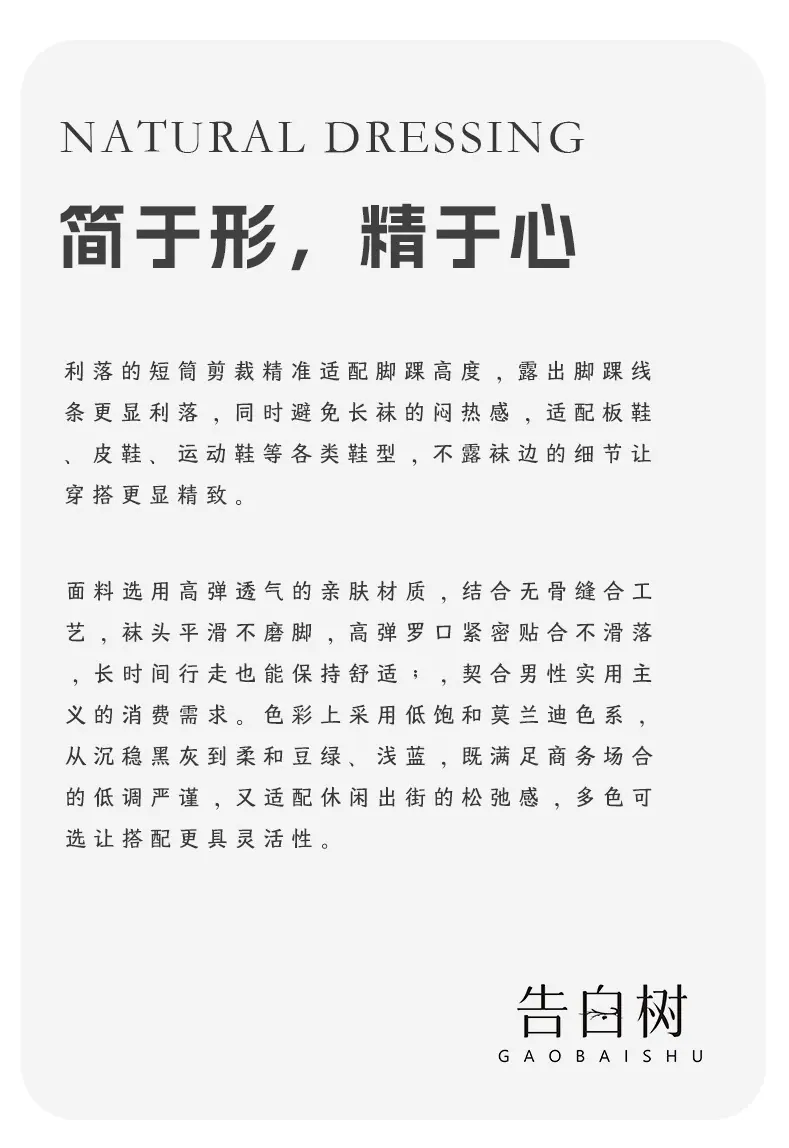 NATURAL DRESSING

简于形，精于心

利落的短筒剪裁精准适配脚踝高度，露出脚踝线条更显利落，同时避免长袜的闷热感，适配板鞋、皮鞋、运动鞋等各类鞋型，不露袜边的细节让穿搭更显精致。

面料选用高弹透气的亲肤材质，结合无骨缝合工艺，袜头平滑不磨脚，高弹罗口紧密贴合不滑落，长时间行走也能保持舒适；，契合男性实用主义的消费需求。色彩上采用低饱和莫兰迪色系，从沉稳黑灰到柔和豆绿、浅蓝，既满足商务场合的低调严谨，又适配休闲出街的松弛感，多色可选让搭配更具灵活性。

告白树
GAOBAISHU